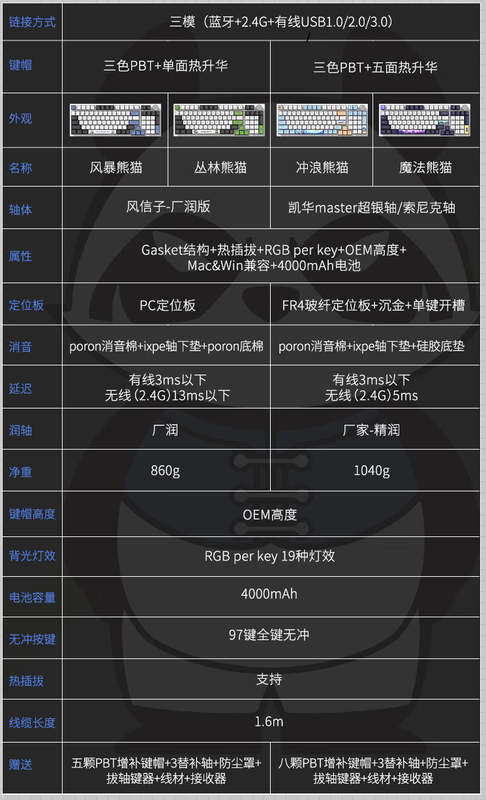 | 链接方式 | 三模（蓝牙+2.4G+有线USB1.0/2.0/3.0） | | | |
|---|---|---|---|---|
| 键帽 | 三色PBT+单面热升华 | | 三色PBT+五面热升华 | |
| 外观 | | | | |
| 名称 | 风暴熊猫 | 丛林熊猫 | 冲浪熊猫 | 魔法熊猫 |
| 轴体 | 风信子-厂润版 | | 凯华master超银轴/索尼克轴 | |
| 属性 | Gasket结构+热插拔+RGB per key+OEM高度+ Mac&Win兼容+4000mAh电池 | | | |
| 定位板 | PC定位板 | | FR4玻纤定位板+沉金+单键开槽 | |
| 消音 | poron消音棉+ixpe轴下垫+poron底棉 | | poron消音棉+ixpe轴下垫+硅胶底垫 | |
| 延迟 | 有线3ms以下 无线（2.4G）13ms以下 | | 有线3ms以下 无线（2.4G）5ms | |
| 润轴 | 厂润 | | 厂家-精润 | |
| 净重 | 860g | | 1040g | |
| 键帽高度 | OEM高度 | | | |
| 背光灯效 | RGB per key 19种灯效 | | | |
| 电池容量 | 4000mAh | | | |
| 无冲按键 | 97键全键无冲 | | | |
| 热插拔 | 支持 | | | |
| 线缆长度 | 1.6m | | | |
| 赠送 | 五颗PBT增补键帽+3替补轴+防尘罩+拔轴键器+线材+接收器 | | 八颗PBT增补键帽+3替补轴+防尘罩+拔轴键器+线材+接收器 | |